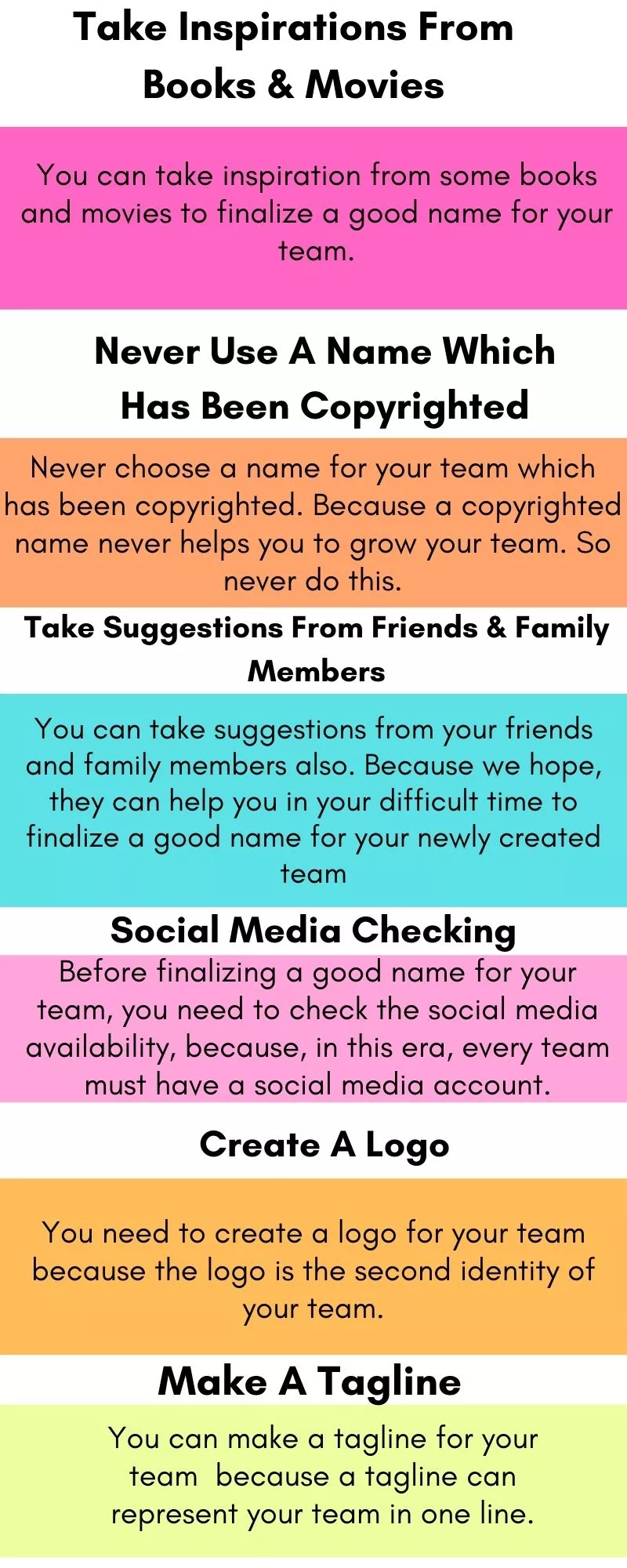 Take Inspirations From Books & Movies

You can take inspiration from some books and movies to finalize a good name for your team.

Never Use A Name Which Has Been Copyrighted

Never choose a name for your team which has been copyrighted. Because a copyrighted name never helps you to grow your team. So never do this.

Take Suggestions From Friends & Family Members

You can take suggestions from your friends and family members also. Because we hope, they can help you in your difficult time to finalize a good name for your newly created team

Social Media Checking

Before finalizing a good name for your team, you need to check the social media availability, because, in this era, every team must have a social media account.

Create A Logo

You need to create a logo for your team because the logo is the second identity of your team.

Make A Tagline

You can make a tagline for your team because a tagline can represent your team in one line.